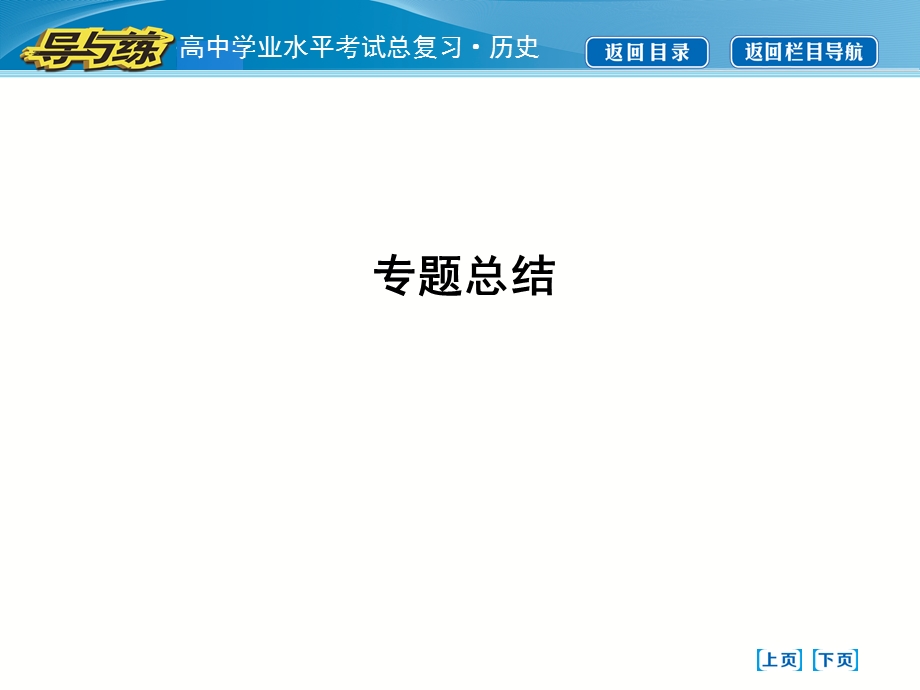 导与练 高中学业水平考试总复习·历史 返回目录 返回栏目导航

专题总结

上页 下页